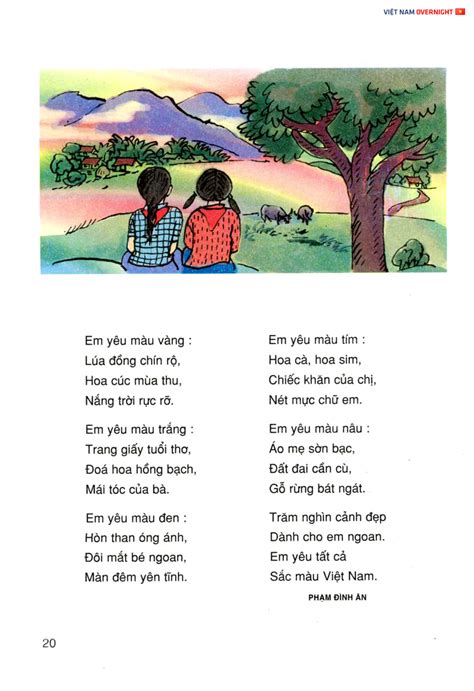 VIỆT NAM OVERNIGHT

Em yêu màu vàng :
Lúa đồng chín rộ,
Hoa cúc mùa thu,
Nắng trời rực rỡ.

Em yêu màu trắng :
Trang giấy tuổi thơ,
Đoá hoa hồng bạch,
Mái tóc của bà.

Em yêu màu đen :
Hòn than óng ánh,
Đôi mắt bé ngoan,
Màn đêm yên tĩnh.

Em yêu màu tím :
Hoa cà, hoa sim,
Chiếc khăn của chị,
Nét mực chữ em.

Em yêu màu nâu :
Áo mẹ sờn bạc,
Đất đai cần cù,
Gỗ rừng bát ngát.

Trăm nghìn cảnh đẹp
Dành cho em ngoan.
Em yêu tất cả
Sắc màu Việt Nam.

PHẠM ĐÌNH ÂN

20